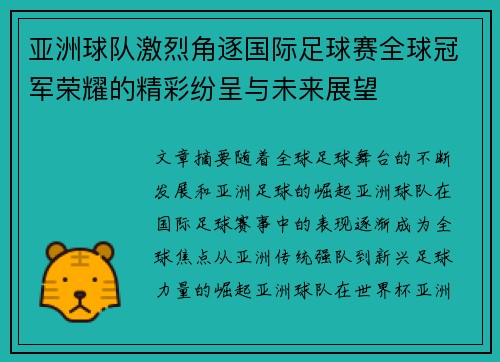 亚洲球队激烈角逐国际足球赛全球冠军荣耀的精彩纷呈与未来展望

文章摘要随着全球足球舞台的不断发展和亚洲足球的崛起亚洲球队在国际足球赛事中的表现逐渐成为全球焦点从亚洲传统强队到新兴足球力量的崛起亚洲球队在世界杯亚洲